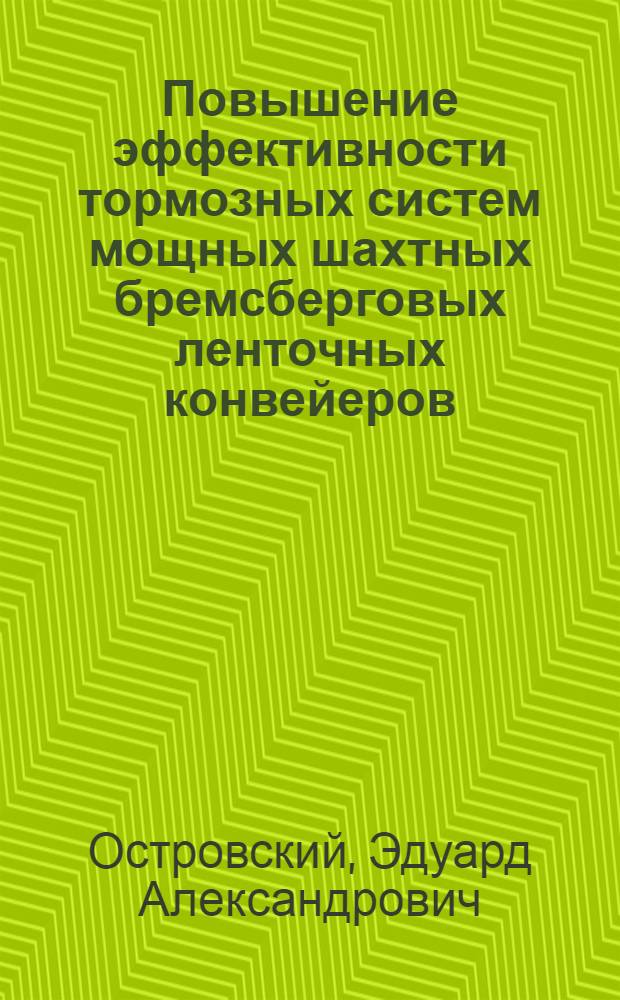 Повышение эффективности тормозных систем мощных шахтных бремсберговых ленточных конвейеров

Островский, Эдуард Александрович